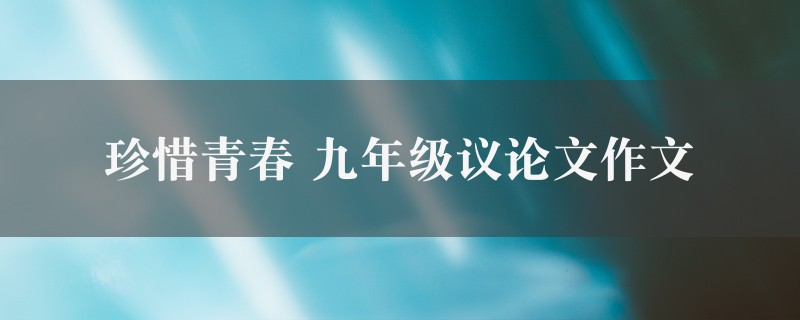 珍惜青春 九年级议论文作文